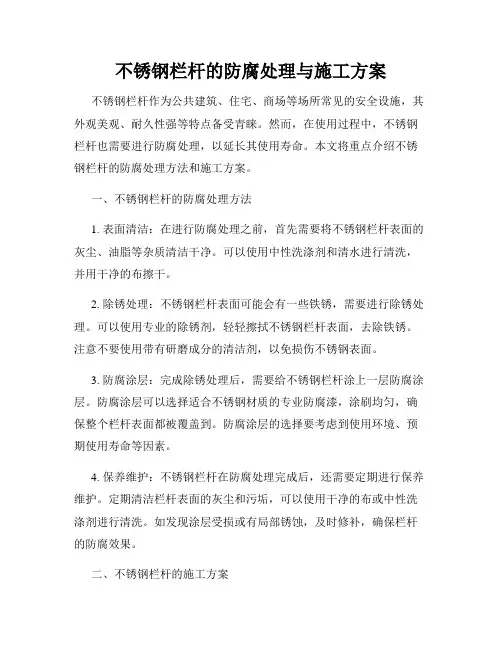 不锈钢栏杆的防腐处理与施工方案

不锈钢栏杆作为公共建筑、住宅、商场等场所常见的安全设施，其外观美观、耐久性强等特点备受青睐。然而，在使用过程中，不锈钢栏杆也需要进行防腐处理，以延长其使用寿命。本文将重点介绍不锈钢栏杆的防腐处理方法和施工方案。

一、不锈钢栏杆的防腐处理方法

1. 表面清洁：在进行防腐处理之前，首先需要将不锈钢栏杆表面的灰尘、油脂等杂质清洁干净。可以使用中性洗涤剂和清水进行清洗，并用干净的布擦干。

2. 除锈处理：不锈钢栏杆表面可能会有一些铁锈，需要进行除锈处理。可以使用专业的除锈剂，轻轻擦拭不锈钢栏杆表面，去除铁锈。注意不要使用带有研磨成分的清洁剂，以免损伤不锈钢表面。

3. 防腐涂层：完成除锈处理后，需要给不锈钢栏杆涂上一层防腐涂层。防腐涂层可以选择适合不锈钢材质的专业防腐漆，涂刷均匀，确保整个栏杆表面都被覆盖到。防腐涂层的选择要考虑到使用环境、预期使用寿命等因素。

4. 保养维护：不锈钢栏杆在防腐处理完成后，还需要定期进行保养维护。定期清洁栏杆表面的灰尘和污垢，可以使用干净的布或中性洗涤剂进行清洗。如发现涂层受损或有局部锈蚀，及时修补，确保栏杆的防腐效果。

二、不锈钢栏杆的施工方案